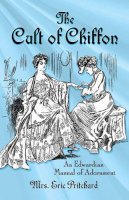 The Cult of Chiffon

An Edwardian Manual of Adornment

Mrs. Eric Pritchard